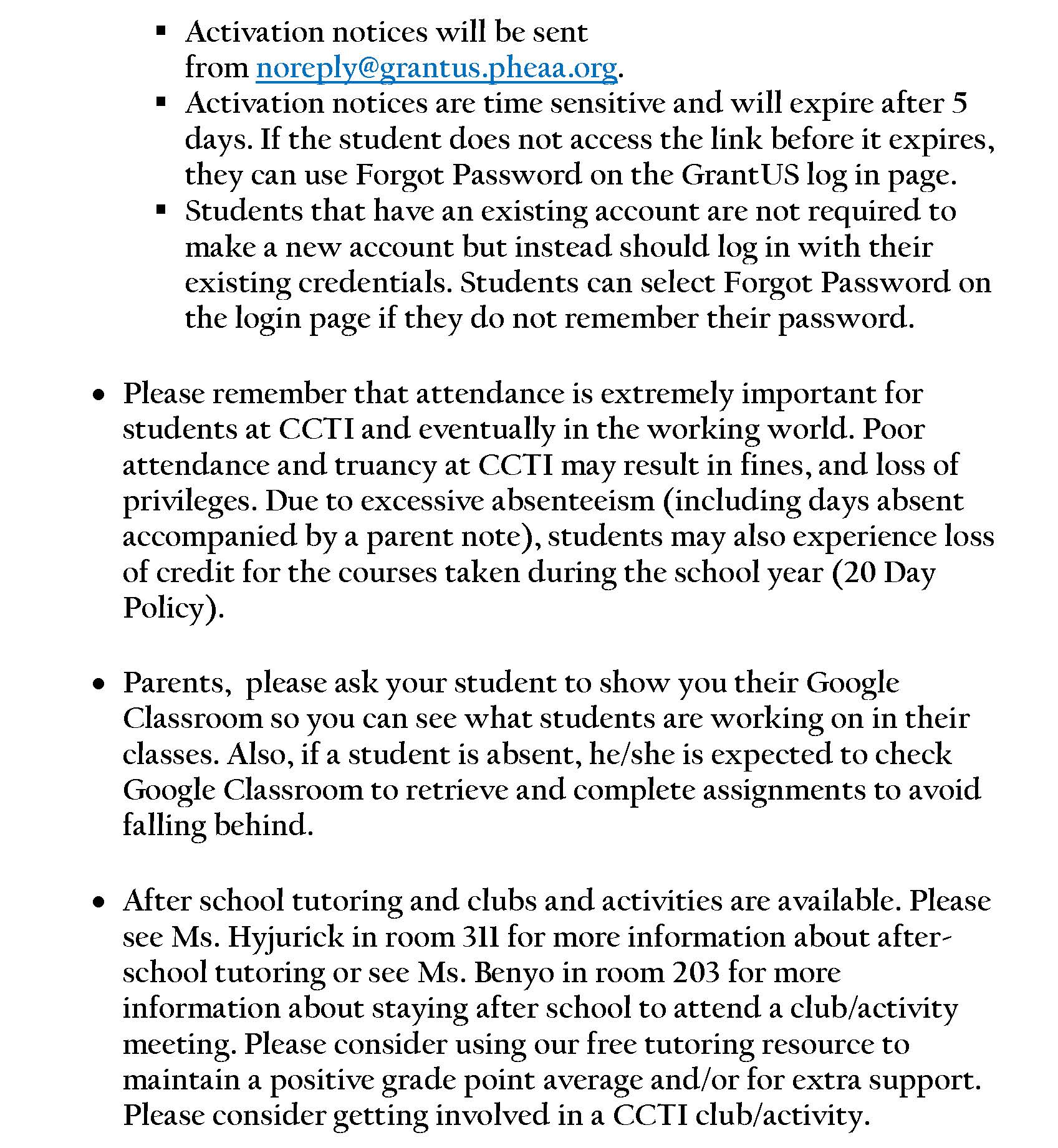 ▪ Activation notices will be sent from noreply@grantus.pheaa.org.
▪ Activation notices are time sensitive and will expire after 5 days. If the student does not access the link before it expires, they can use Forgot Password on the GrantUS log in page.
▪ Students that have an existing account are not required to make a new account but instead should log in with their existing credentials. Students can select Forgot Password on the login page if they do not remember their password.

• Please remember that attendance is extremely important for students at CCTI and eventually in the working world. Poor attendance and truancy at CCTI may result in fines, and loss of privileges. Due to excessive absenteeism (including days absent accompanied by a parent note), students may also experience loss of credit for the courses taken during the school year (20 Day Policy).

• Parents, please ask your student to show you their Google Classroom so you can see what students are working on in their classes. Also, if a student is absent, he/she is expected to check Google Classroom to retrieve and complete assignments to avoid falling behind.

• After school tutoring and clubs and activities are available. Please see Ms. Hyjurick in room 311 for more information about after-school tutoring or see Ms. Benyo in room 203 for more information about staying after school to attend a club/activity meeting. Please consider using our free tutoring resource to maintain a positive grade point average and/or for extra support. Please consider getting involved in a CCTI club/activity.